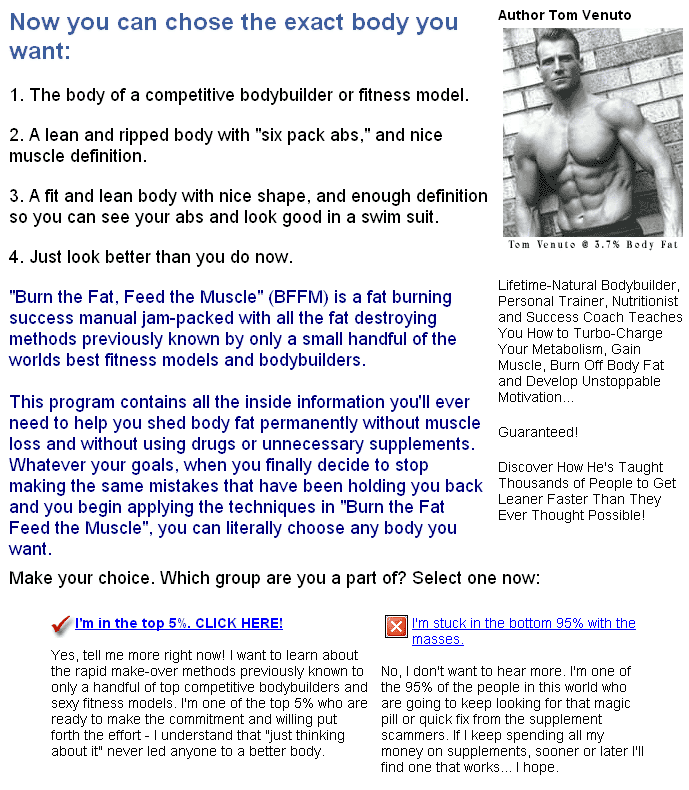 Now you can chose the exact body you want:

1. The body of a competitive bodybuilder or fitness model.

2. A lean and ripped body with "six pack abs," and nice muscle definition.

3. A fit and lean body with nice shape, and enough definition so you can see your abs and look good in a swim suit.

4. Just look better than you do now.

"Burn the Fat, Feed the Muscle" (BFFM) is a fat burning success manual jam-packed with all the fat destroying methods previously known by only a small handful of the worlds best fitness models and bodybuilders.

This program contains all the inside information you'll ever need to help you shed body fat permanently without muscle loss and without using drugs or unnecessary supplements. Whatever your goals, when you finally decide to stop making the same mistakes that have been holding you back and you begin applying the techniques in "Burn the Fat Feed the Muscle", you can literally choose any body you want.

Author Tom Venuto

Tom Venuto @ 3.7% Body Fat

Lifetime-Natural Bodybuilder, Personal Trainer, Nutritionist and Success Coach Teaches You How to Turbo-Charge Your Metabolism, Gain Muscle, Burn Off Body Fat and Develop Unstoppable Motivation...

Guaranteed!

Discover How He's Taught Thousands of People to Get Leaner Faster Than They Ever Thought Possible!

Make your choice. Which group are you a part of? Select one now:

I'm in the top 5%. CLICK HERE!

Yes, tell me more right now! I want to learn about the rapid make-over methods previously known to only a handful of top competitive bodybuilders and sexy fitness models. I'm one of the top 5% who are ready to make the commitment and willing put forth the effort - I understand that "just thinking about it" never led anyone to a better body.

I'm stuck in the bottom 95% with the masses.

No, I don't want to hear more. I'm one of the 95% of the people in this world who are going to keep looking for that magic pill or quick fix from the supplement scammers. If I keep spending all my money on supplements, sooner or later I'll find one that works... I hope.